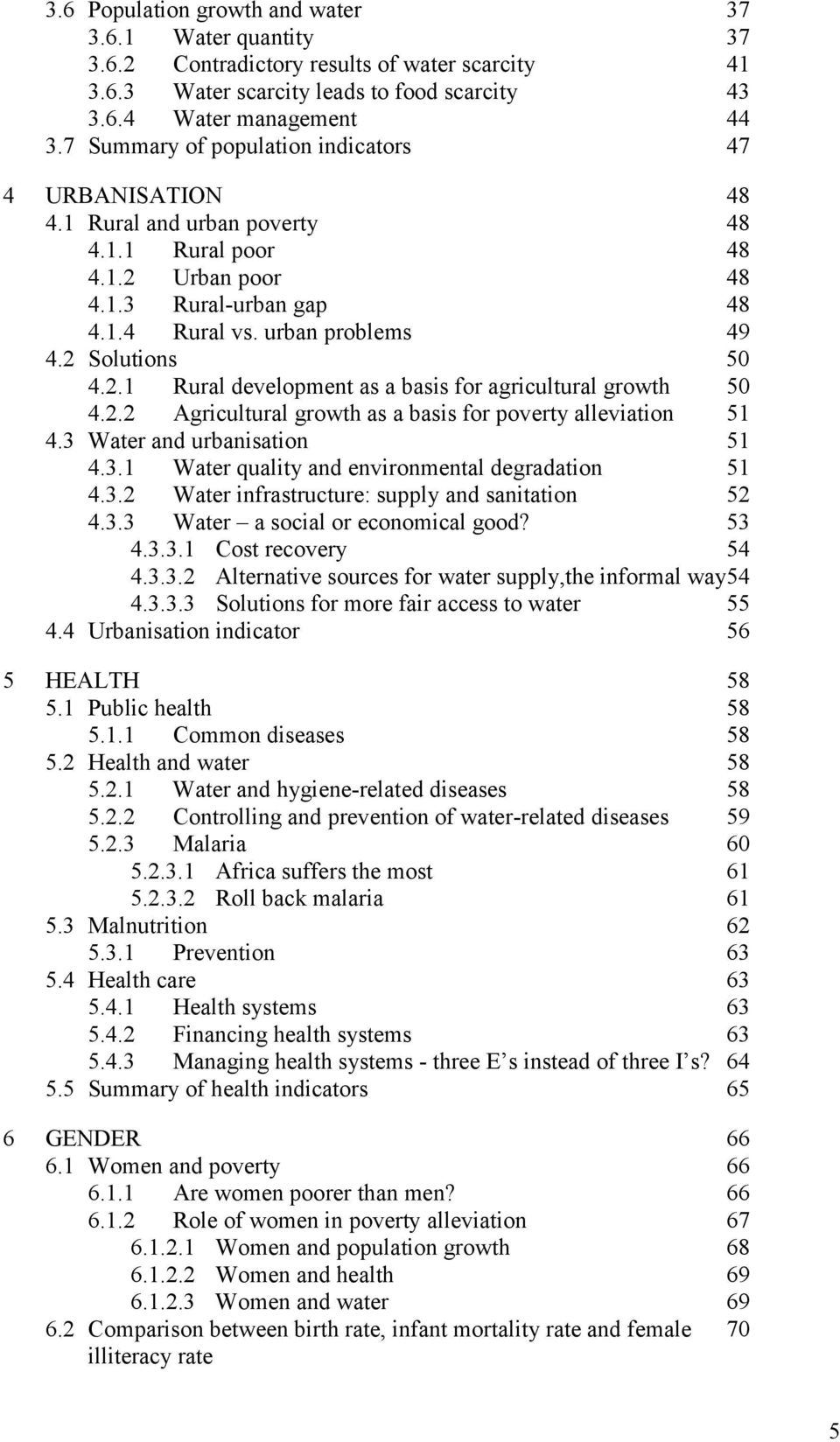 3.6 Population growth and water 37
3.6.1 Water quantity 37
3.6.2 Contradictory results of water scarcity 41
3.6.3 Water scarcity leads to food scarcity 43
3.6.4 Water management 44
3.7 Summary of population indicators 47

4 URBANISATION 48
4.1 Rural and urban poverty 48
4.1.1 Rural poor 48
4.1.2 Urban poor 48
4.1.3 Rural-urban gap 48
4.1.4 Rural vs. urban problems 49
4.2 Solutions 50
4.2.1 Rural development as a basis for agricultural growth 50
4.2.2 Agricultural growth as a basis for poverty alleviation 51
4.3 Water and urbanisation 51
4.3.1 Water quality and environmental degradation 51
4.3.2 Water infrastructure: supply and sanitation 52
4.3.3 Water – a social or economical good? 53
4.3.3.1 Cost recovery 54
4.3.3.2 Alternative sources for water supply,the informal way54
4.3.3.3 Solutions for more fair access to water 55
4.4 Urbanisation indicator 56

5 HEALTH 58
5.1 Public health 58
5.1.1 Common diseases 58
5.2 Health and water 58
5.2.1 Water and hygiene-related diseases 58
5.2.2 Controlling and prevention of water-related diseases 59
5.2.3 Malaria 60
5.2.3.1 Africa suffers the most 61
5.2.3.2 Roll back malaria 61
5.3 Malnutrition 62
5.3.1 Prevention 63
5.4 Health care 63
5.4.1 Health systems 63
5.4.2 Financing health systems 63
5.4.3 Managing health systems - three E’s instead of three I’s? 64
5.5 Summary of health indicators 65

6 GENDER 66
6.1 Women and poverty 66
6.1.1 Are women poorer than men? 66
6.1.2 Role of women in poverty alleviation 67
6.1.2.1 Women and population growth 68
6.1.2.2 Women and health 69
6.1.2.3 Women and water 69
6.2 Comparison between birth rate, infant mortality rate and female illiteracy rate 70

5